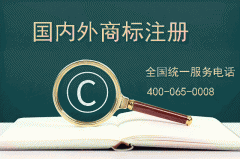 国内外商标注册

全国统一服务电话
400-065-0008

C